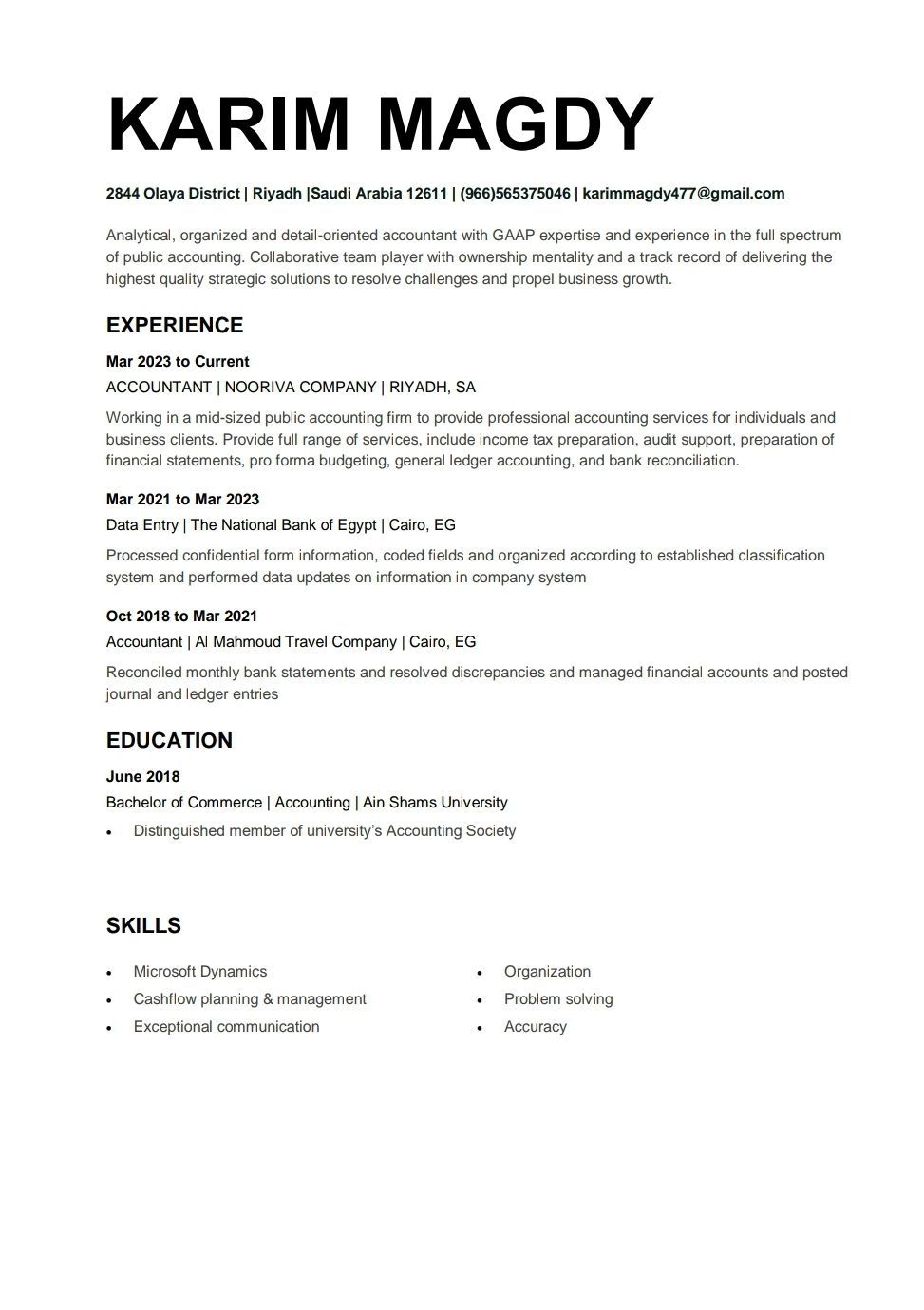 KARIM MAGDY

2844 Olaya District | Riyadh |Saudi Arabia 12611 | (966)565375046 | karimmagdy477@gmail.com

Analytical, organized and detail-oriented accountant with GAAP expertise and experience in the full spectrum of public accounting. Collaborative team player with ownership mentality and a track record of delivering the highest quality strategic solutions to resolve challenges and propel business growth.

EXPERIENCE

Mar 2023 to Current

ACCOUNTANT | NOORIVA COMPANY | RIYADH, SA

Working in a mid-sized public accounting firm to provide professional accounting services for individuals and business clients. Provide full range of services, include income tax preparation, audit support, preparation of financial statements, pro forma budgeting, general ledger accounting, and bank reconciliation.

Mar 2021 to Mar 2023

Data Entry | The National Bank of Egypt | Cairo, EG

Processed confidential form information, coded fields and organized according to established classification system and performed data updates on information in company system

Oct 2018 to Mar 2021

Accountant | Al Mahmoud Travel Company | Cairo, EG

Reconciled monthly bank statements and resolved discrepancies and managed financial accounts and posted journal and ledger entries

EDUCATION

June 2018

Bachelor of Commerce | Accounting | Ain Shams University

• Distinguished member of university's Accounting Society

SKILLS

• Microsoft Dynamics
• Cashflow planning & management
• Exceptional communication

• Organization
• Problem solving
• Accuracy